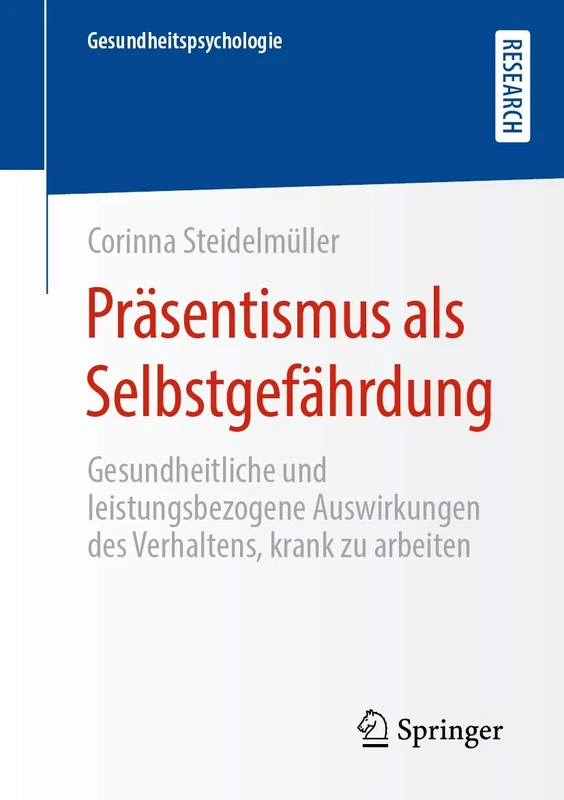 Gesundheitspsychologie

RESEARCH

Corinna Steidelmüller

Präsentismus als Selbstgefährdung

Gesundheitliche und leistungsbezogene Auswirkungen des Verhaltens, krank zu arbeiten

Springer